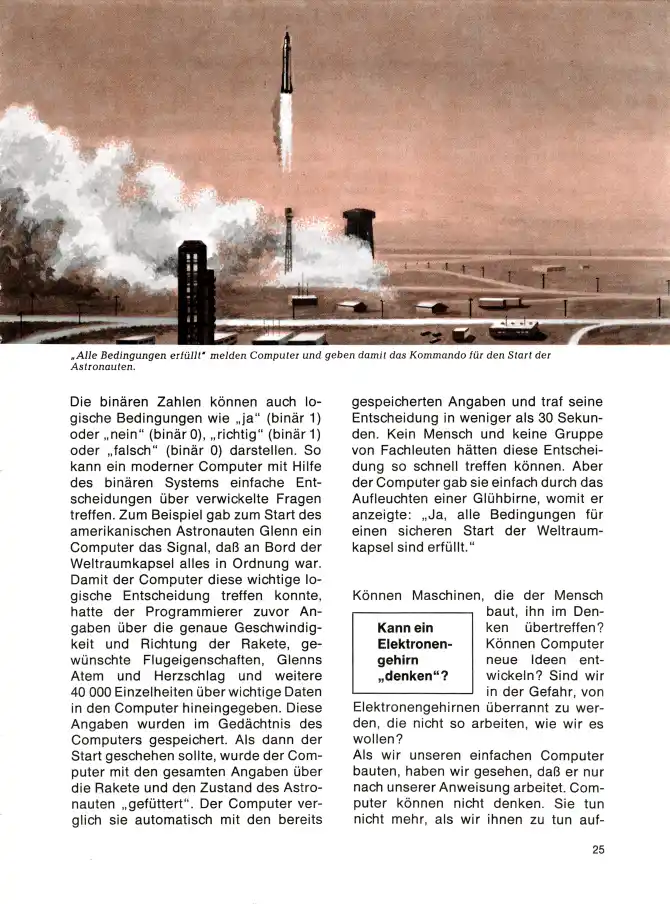 „Alle Bedingungen erfüllt" melden Computer und geben damit das Kommando für den Start der Astronauten.

Die binären Zahlen können auch logische Bedingungen wie „ja" (binär 1) oder „nein" (binär 0), „richtig" (binär 1) oder „falsch" (binär 0) darstellen. So kann ein moderner Computer mit Hilfe des binären Systems einfache Entscheidungen über verwickelte Fragen treffen. Zum Beispiel gab zum Start des amerikanischen Astronauten Glenn ein Computer das Signal, daß an Bord der Weltraumkapsel alles in Ordnung war. Damit der Computer diese wichtige logische Entscheidung treffen konnte, hatte der Programmierer zuvor Angaben über die genaue Geschwindigkeit und Richtung der Rakete, gewünschte Flugeigenschaften, Glenns Atem und Herzschlag und weitere 40 000 Einzelheiten über wichtige Daten in den Computer hineingegeben. Diese Angaben wurden im Gedächtnis des Computers gespeichert. Als dann der Start geschehen sollte, wurde der Computer mit den gesamten Angaben über die Rakete und den Zustand des Astronauten „gefüttert". Der Computer verglich sie automatisch mit den bereits gespeicherten Angaben und traf seine Entscheidung in weniger als 30 Sekunden. Kein Mensch und keine Gruppe von Fachleuten hätten diese Entscheidung so schnell treffen können. Aber der Computer gab sie einfach durch das Aufleuchten einer Glühbirne, womit er anzeigte: „Ja, alle Bedingungen für einen sicheren Start der Weltraumkapsel sind erfüllt."

Kann ein Elektronengehirn „denken"?

Können Maschinen, die der Mensch baut, ihn im Denken übertreffen? Können Computer neue Ideen entwickeln? Sind wir in der Gefahr, von Elektronengehirnen überrannt zu werden, die nicht so arbeiten, wie wir es wollen?
Als wir unseren einfachen Computer bauten, haben wir gesehen, daß er nur nach unserer Anweisung arbeitet. Computer können nicht denken. Sie tun nicht mehr, als wir ihnen zu tun auf-

25